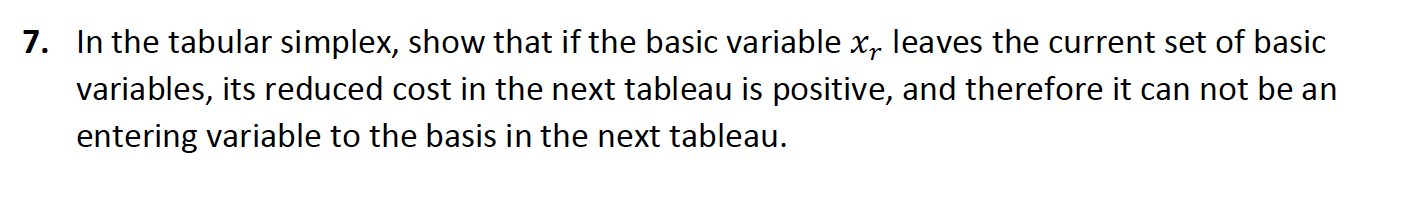 7. In the tabular simplex, show that if the basic variable $x_r$ leaves the current set of basic variables, its reduced cost in the next tableau is positive, and therefore it can not be an entering variable to the basis in the next tableau.